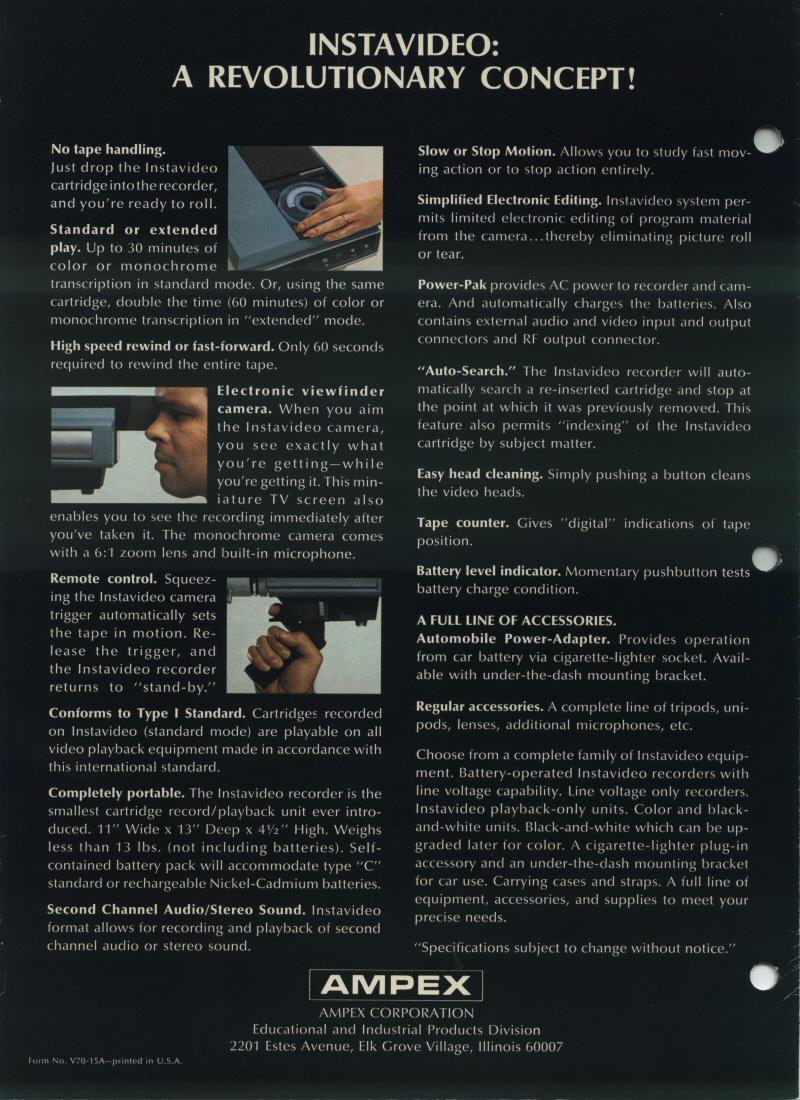 INSTAVIDEO:
A REVOLUTIONARY CONCEPT!

No tape handling. Just drop the Instavideo cartridge into the recorder, and you're ready to roll.

Standard or extended play. Up to 30 minutes of color or monochrome transcription in standard mode. Or, using the same cartridge, double the time (60 minutes) of color or monochrome transcription in "extended" mode.

High speed rewind or fast-forward. Only 60 seconds required to rewind the entire tape.

Electronic viewfinder camera. When you aim the Instavideo camera, you see exactly what you're getting—while you're getting it. This miniature TV screen also enables you to see the recording immediately after you've taken it. The monochrome camera comes with a 6:1 zoom lens and built-in microphone.

Remote control. Squeezing the Instavideo camera trigger automatically sets the tape in motion. Release the trigger, and the Instavideo recorder returns to "stand-by."

Conforms to Type I Standard. Cartridges recorded on Instavideo (standard mode) are playable on all video playback equipment made in accordance with this international standard.

Completely portable. The Instavideo recorder is the smallest cartridge record/playback unit ever introduced. 11" Wide x 13" Deep x 4½" High. Weighs less than 13 lbs. (not including batteries). Self-contained battery pack will accommodate type "C" standard or rechargeable Nickel-Cadmium batteries.

Second Channel Audio/Stereo Sound. Instavideo format allows for recording and playback of second channel audio or stereo sound.

Slow or Stop Motion. Allows you to study fast moving action or to stop action entirely.

Simplified Electronic Editing. Instavideo system permits limited electronic editing of program material from the camera...thereby eliminating picture roll or tear.

Power-Pak provides AC power to recorder and camera. And automatically charges the batteries. Also contains external audio and video input and output connectors and RF output connector.

"Auto-Search." The Instavideo recorder will automatically search a re-inserted cartridge and stop at the point at which it was previously removed. This feature also permits "indexing" of the Instavideo cartridge by subject matter.

Easy head cleaning. Simply pushing a button cleans the video heads.

Tape counter. Gives "digital" indications of tape position.

Battery level indicator. Momentary pushbutton tests battery charge condition.

A FULL LINE OF ACCESSORIES.
Automobile Power-Adapter. Provides operation from car battery via cigarette-lighter socket. Available with under-the-dash mounting bracket.

Regular accessories. A complete line of tripods, unipods, lenses, additional microphones, etc.

Choose from a complete family of Instavideo equipment. Battery-operated Instavideo recorders with line voltage capability. Line voltage only recorders. Instavideo playback-only units. Color and black-and-white units. Black-and-white which can be upgraded later for color. A cigarette-lighter plug-in accessory and an under-the-dash mounting bracket for car use. Carrying cases and straps. A full line of equipment, accessories, and supplies to meet your precise needs.

"Specifications subject to change without notice."

AMPEX
AMPEX CORPORATION
Educational and Industrial Products Division
2201 Estes Avenue, Elk Grove Village, Illinois 60007

Form No. V70-15A—printed in U.S.A.